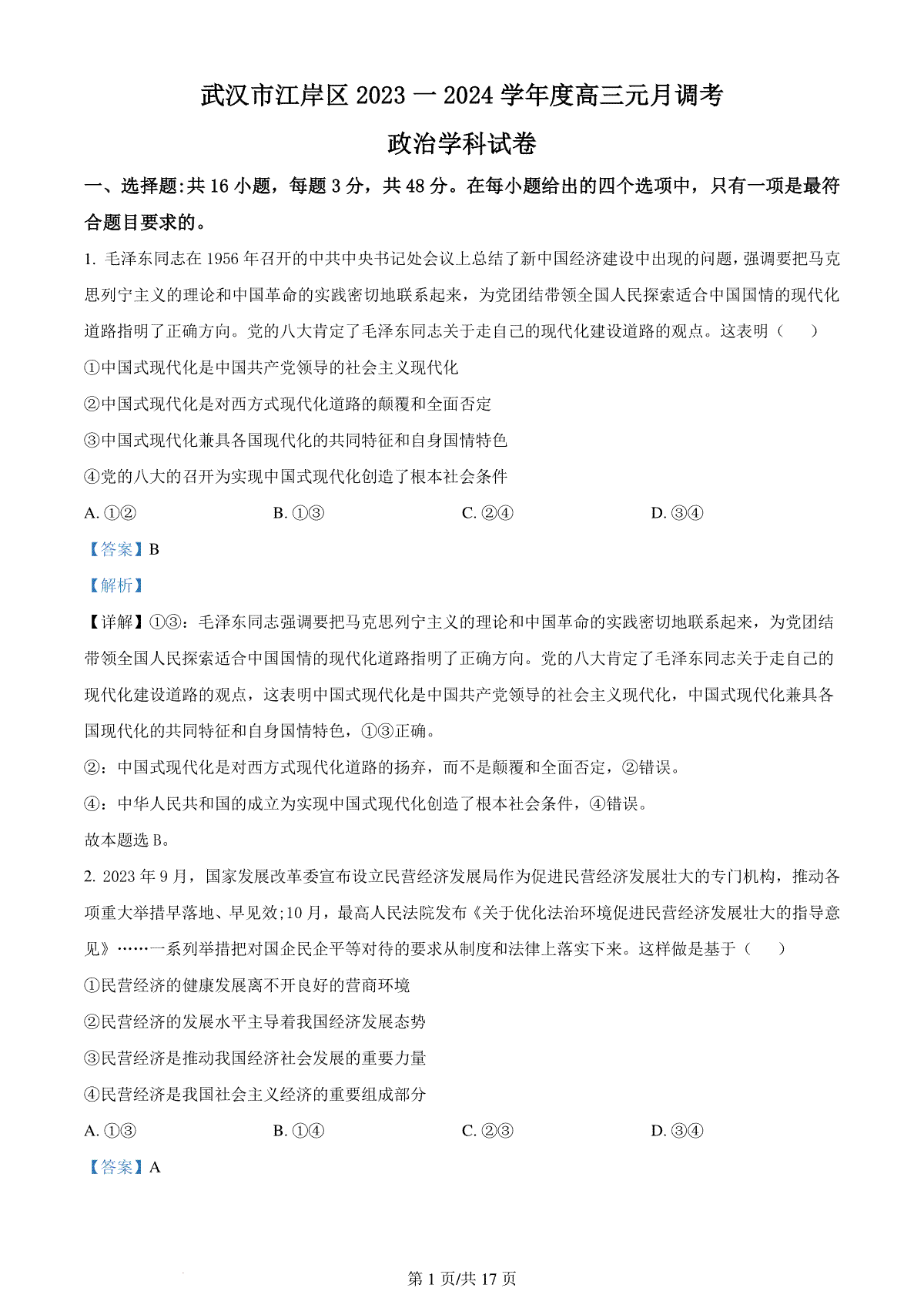 武汉市江岸区 2023 一 2024 学年度高三元月调考

政治学科试卷

一、选择题:共 16 小题，每题 3 分，共 48 分。在每小题给出的四个选项中，只有一项是最符合题目要求的。

1. 毛泽东同志在 1956 年召开的中共中央书记处会议上总结了新中国经济建设中出现的问题，强调要把马克思列宁主义的理论和中国革命的实践密切地联系起来，为党团结带领全国人民探索适合中国国情的现代化道路指明了正确方向。党的八大肯定了毛泽东同志关于走自己的现代化建设道路的观点。这表明（　　）

①中国式现代化是中国共产党领导的社会主义现代化

②中国式现代化是对西方式现代化道路的颠覆和全面否定

③中国式现代化兼具各国现代化的共同特征和自身国情特色

④党的八大的召开为实现中国式现代化创造了根本社会条件

A. ①②　　B. ①③　　C. ②④　　D. ③④

【答案】B

【解析】

【详解】①③：毛泽东同志强调要把马克思列宁主义的理论和中国革命的实践密切地联系起来，为党团结带领全国人民探索适合中国国情的现代化道路指明了正确方向。党的八大肯定了毛泽东同志关于走自己的现代化建设道路的观点，这表明中国式现代化是中国共产党领导的社会主义现代化，中国式现代化兼具各国现代化的共同特征和自身国情特色，①③正确。

②：中国式现代化是对西方式现代化道路的扬弃，而不是颠覆和全面否定，②错误。

④：中华人民共和国的成立为实现中国式现代化创造了根本社会条件，④错误。

故本题选 B。

2. 2023 年 9 月，国家发展改革委宣布设立民营经济发展局作为促进民营经济发展壮大的专门机构，推动各项重大举措早落地、早见效;10 月，最高人民法院发布《关于优化法治环境促进民营经济发展壮大的指导意见》……一系列举措把对国企民企平等对待的要求从制度和法律上落实下来。这样做是基于（　　）

①民营经济的健康发展离不开良好的营商环境

②民营经济的发展水平主导着我国经济发展态势

③民营经济是推动我国经济社会发展的重要力量

④民营经济是我国社会主义经济的重要组成部分

A. ①③　　B. ①④　　C. ②③　　D. ③④

【答案】A

第 1 页/共 17 页